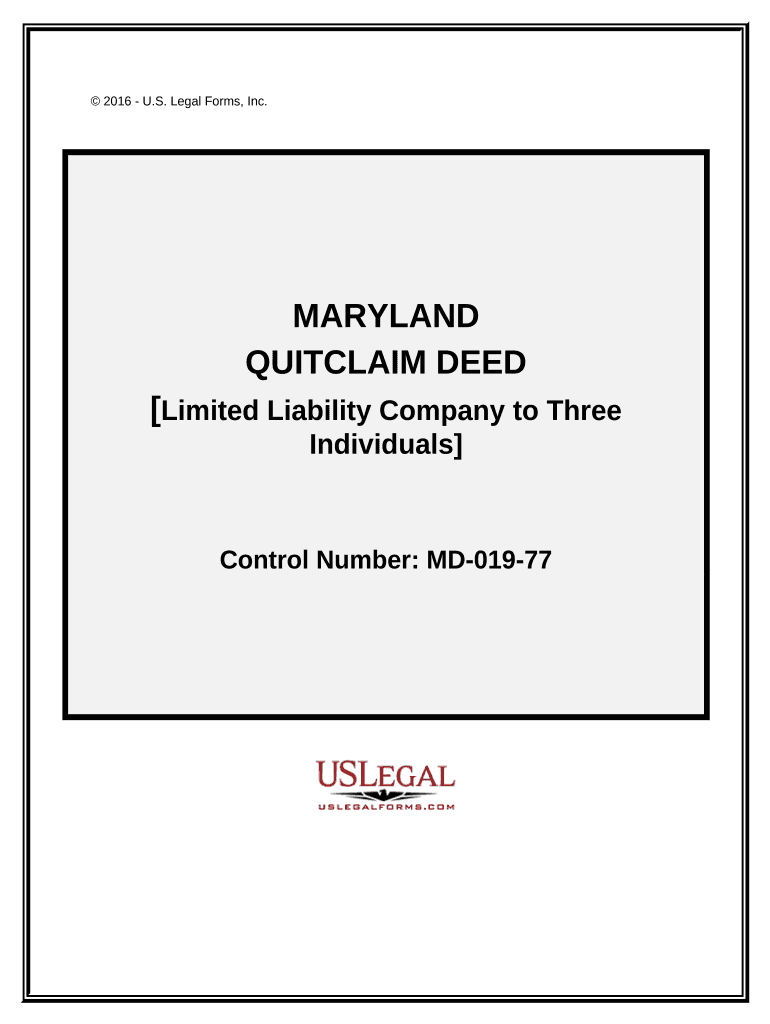 © 2016 - U.S. Legal Forms, Inc.

MARYLAND
QUITCLAIM DEED
[Limited Liability Company to Three Individuals]

Control Number: MD-019-77

USLEGAL
USLEGALFORMS.COM